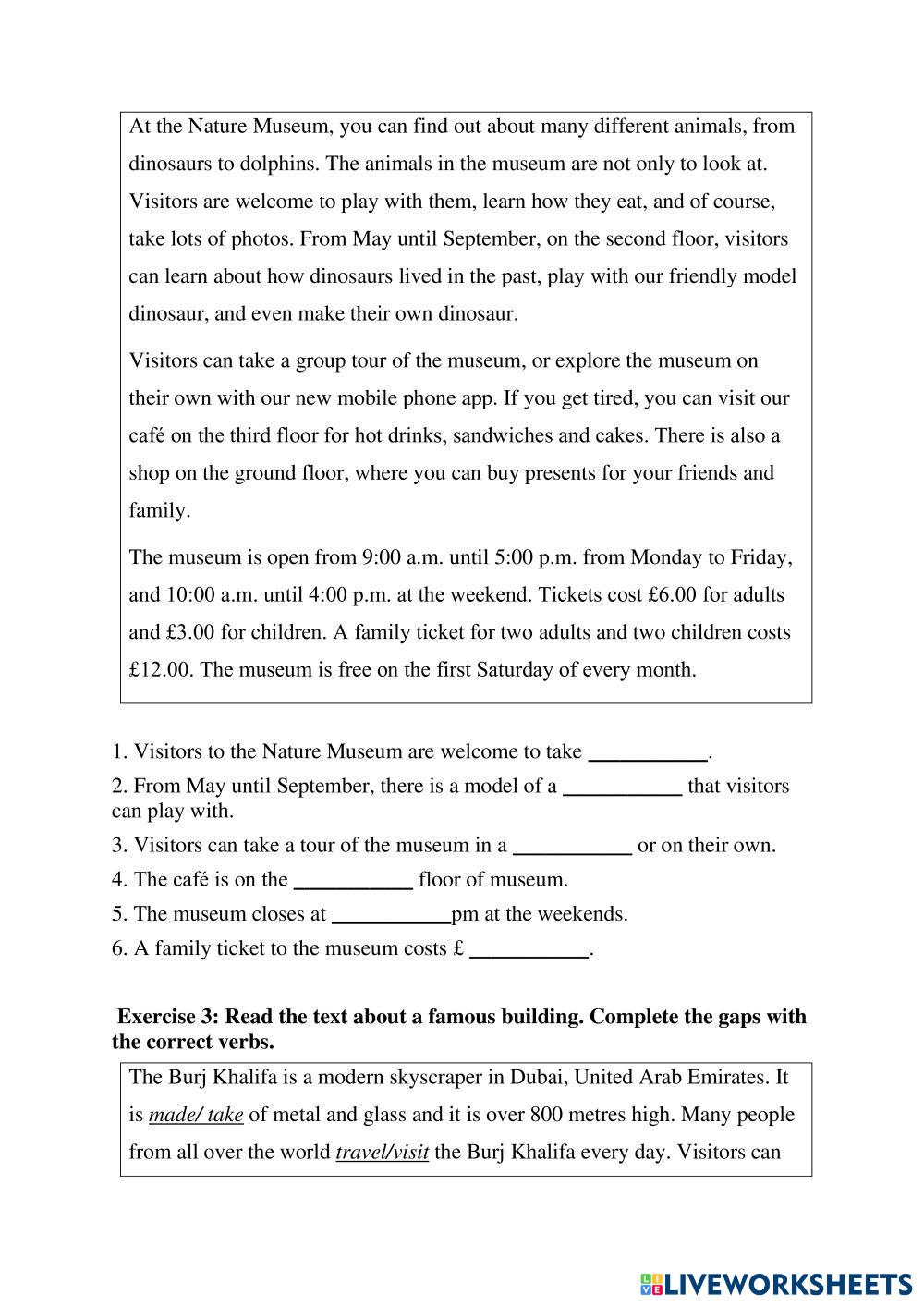 At the Nature Museum, you can find out about many different animals, from dinosaurs to dolphins. The animals in the museum are not only to look at. Visitors are welcome to play with them, learn how they eat, and of course, take lots of photos. From May until September, on the second floor, visitors can learn about how dinosaurs lived in the past, play with our friendly model dinosaur, and even make their own dinosaur.

Visitors can take a group tour of the museum, or explore the museum on their own with our new mobile phone app. If you get tired, you can visit our café on the third floor for hot drinks, sandwiches and cakes. There is also a shop on the ground floor, where you can buy presents for your friends and family.

The museum is open from 9:00 a.m. until 5:00 p.m. from Monday to Friday, and 10:00 a.m. until 4:00 p.m. at the weekend. Tickets cost £6.00 for adults and £3.00 for children. A family ticket for two adults and two children costs £12.00. The museum is free on the first Saturday of every month.

1. Visitors to the Nature Museum are welcome to take ___________.

2. From May until September, there is a model of a ___________ that visitors can play with.

3. Visitors can take a tour of the museum in a ___________ or on their own.

4. The café is on the ___________ floor of museum.

5. The museum closes at ___________pm at the weekends.

6. A family ticket to the museum costs £ ___________.

Exercise 3: Read the text about a famous building. Complete the gaps with the correct verbs.

The Burj Khalifa is a modern skyscraper in Dubai, United Arab Emirates. It is made/ take of metal and glass and it is over 800 metres high. Many people from all over the world travel/visit the Burj Khalifa every day. Visitors can

LIVEWORKSHEETS